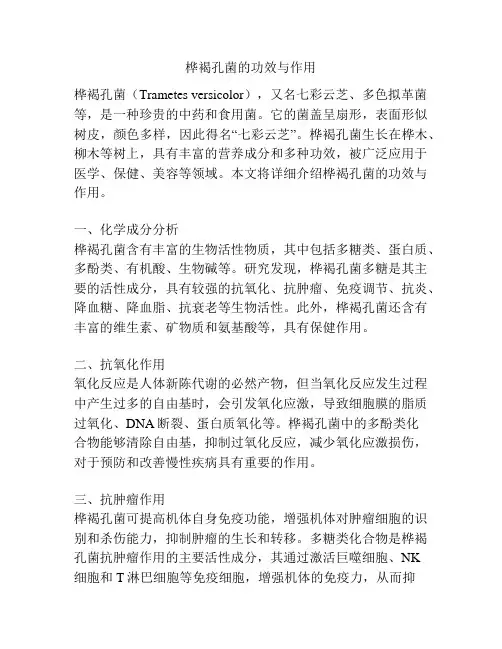 桦褐孔菌的功效与作用

桦褐孔菌（Trametes versicolor），又名七彩云芝、多色拟革菌等，是一种珍贵的中药和食用菌。它的菌盖呈扇形，表面形似树皮，颜色多样，因此得名“七彩云芝”。桦褐孔菌生长在桦木、柳木等树上，具有丰富的营养成分和多种功效，被广泛应用于医学、保健、美容等领域。本文将详细介绍桦褐孔菌的功效与作用。

一、化学成分分析
桦褐孔菌含有丰富的生物活性物质，其中包括多糖类、蛋白质、多酚类、有机酸、生物碱等。研究发现，桦褐孔菌多糖是其主要的活性成分，具有较强的抗氧化、抗肿瘤、免疫调节、抗炎、降血糖、降血脂、抗衰老等生物活性。此外，桦褐孔菌还含有丰富的维生素、矿物质和氨基酸等，具有保健作用。

二、抗氧化作用
氧化反应是人体新陈代谢的必然产物，但当氧化反应发生过程中产生过多的自由基时，会引发氧化应激，导致细胞膜的脂质过氧化、DNA断裂、蛋白质氧化等。桦褐孔菌中的多酚类化合物能够清除自由基，抑制过氧化反应，减少氧化应激损伤，对于预防和改善慢性疾病具有重要的作用。

三、抗肿瘤作用
桦褐孔菌可提高机体自身免疫功能，增强机体对肿瘤细胞的识别和杀伤能力，抑制肿瘤的生长和转移。多糖类化合物是桦褐孔菌抗肿瘤作用的主要活性成分，其通过激活巨噬细胞、NK细胞和T淋巴细胞等免疫细胞，增强机体的免疫力，从而抑